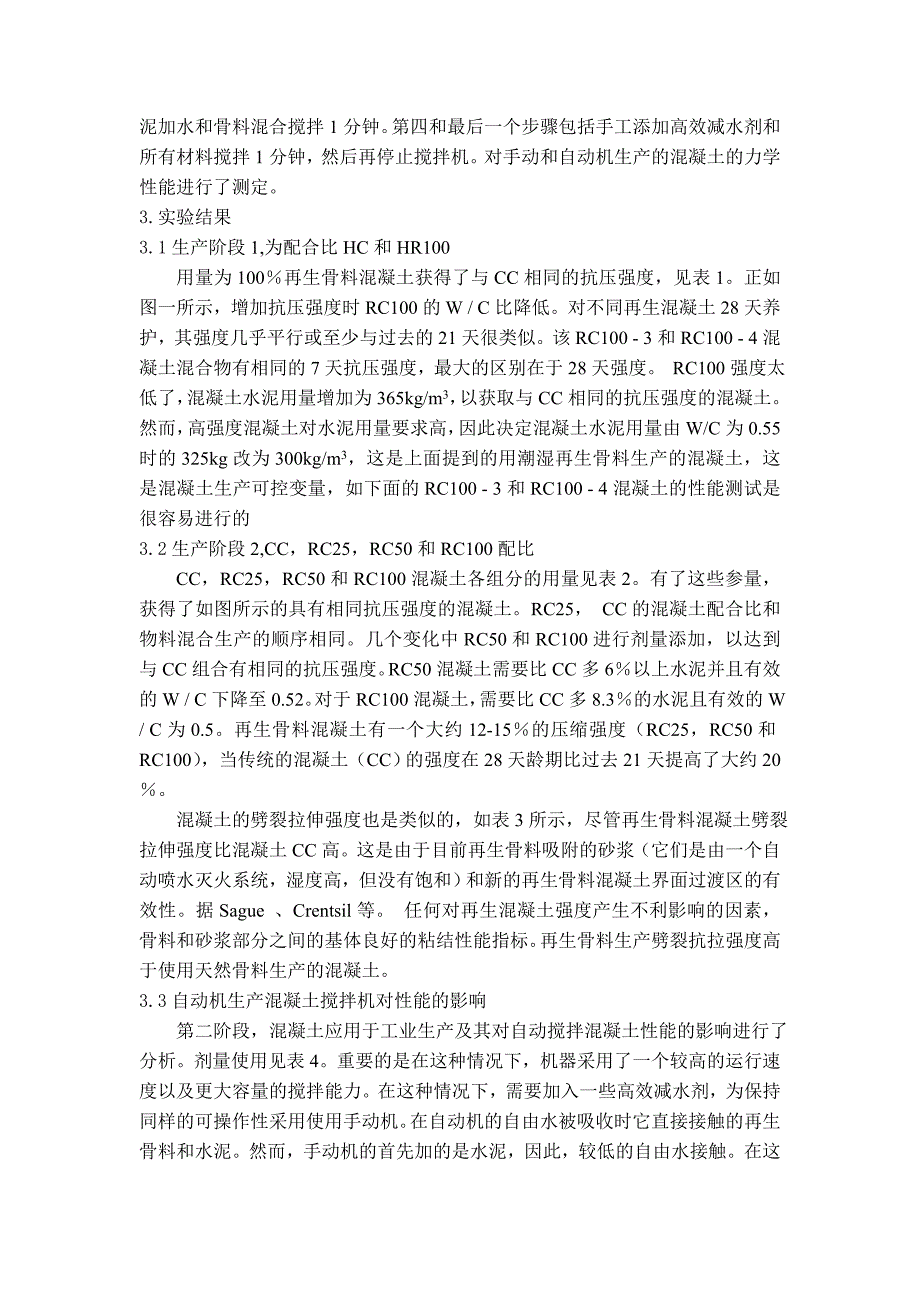 泥加水和骨料混合搅拌 1 分钟。第四和最后一个步骤包括手工添加高效减水剂和所有材料搅拌 1 分钟，然后再停止搅拌机。对手动和自动机生产的混凝土的力学性能进行了测定。

3. 实验结果

3. 1 生产阶段 1,为配合比 HC 和 HR100

用量为 100％再生骨料混凝土获得了与 CC 相同的抗压强度，见表 1。正如图一所示，增加抗压强度时 RC100 的 W / C 比降低。对不同再生混凝土 28 天养护，其强度几乎平行或至少与过去的 21 天很类似。该 RC100 - 3 和 RC100 - 4 混凝土混合物有相同的 7 天抗压强度，最大的区别在于 28 天强度。 RC100 强度太低了，混凝土水泥用量增加为 365kg/m$^3$，以获取与 CC 相同的抗压强度的混凝土。然而，高强度混凝土对水泥用量要求高，因此决定混凝土水泥用量由 W/C 为 0.55 时的 325kg 改为 300kg/m$^3$，这是上面提到的用潮湿再生骨料生产的混凝土，这是混凝土生产可控变量，如下面的 RC100 - 3 和 RC100 - 4 混凝土的性能测试是很容易进行的

3. 2 生产阶段 2,CC，RC25，RC50 和 RC100 配比

CC，RC25，RC50 和 RC100 混凝土各组分的用量见表 2。有了这些参量，获得了如图所示的具有相同抗压强度的混凝土。RC25， CC 的混凝土配合比和物料混合生产的顺序相同。几个变化中 RC50 和 RC100 进行剂量添加，以达到与 CC 组合有相同的抗压强度。RC50 混凝土需要比 CC 多 6％以上水泥并且有效的 W / C 下降至 0.52。对于 RC100 混凝土，需要比 CC 多 8.3％的水泥且有效的 W / C 为 0.5。再生骨料混凝土有一个大约 12-15％的压缩强度（RC25，RC50 和 RC100），当传统的混凝土（CC）的强度在 28 天龄期比过去 21 天提高了大约 20％。

混凝土的劈裂拉伸强度也是类似的，如表 3 所示，尽管再生骨料混凝土劈裂拉伸强度比混凝土 CC 高。这是由于目前再生骨料吸附的砂浆（它们是由一个自动喷水灭火系统，湿度高，但没有饱和）和新的再生骨料混凝土界面过渡区的有效性。据 Sague 、Crentsil 等。 任何对再生混凝土强度产生不利影响的因素，骨料和砂浆部分之间的基体良好的粘结性能指标。再生骨料生产劈裂抗拉强度高于使用天然骨料生产的混凝土。

3. 3 自动机生产混凝土搅拌机对性能的影响

第二阶段，混凝土应用于工业生产及其对自动搅拌混凝土性能的影响进行了分析。剂量使用见表 4。重要的是在这种情况下，机器采用了一个较高的运行速度以及更大容量的搅拌能力。在这种情况下，需要加入一些高效减水剂，为保持同样的可操作性采用使用手动机。在自动机的自由水被吸收时它直接接触的再生骨料和水泥。然而，手动机的首先加的是水泥，因此，较低的自由水接触。在这